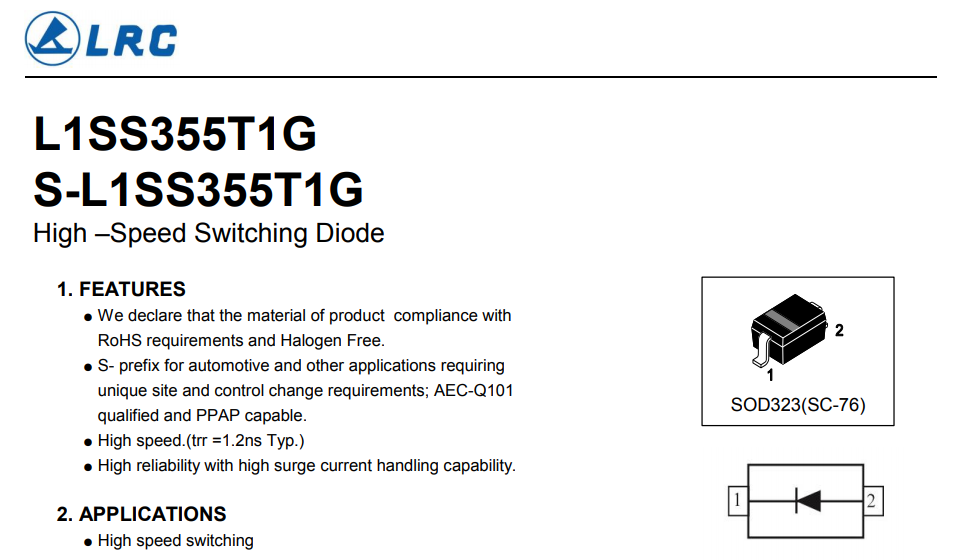 LRC

L1SS355T1G
S-L1SS355T1G
High –Speed Switching Diode

1. FEATURES
• We declare that the material of product compliance with RoHS requirements and Halogen Free.
• S- prefix for automotive and other applications requiring unique site and control change requirements; AEC-Q101 qualified and PPAP capable.
• High speed.(trr =1.2ns Typ.)
• High reliability with high surge current handling capability.

2. APPLICATIONS
• High speed switching

2
1
SOD323(SC-76)

1
2